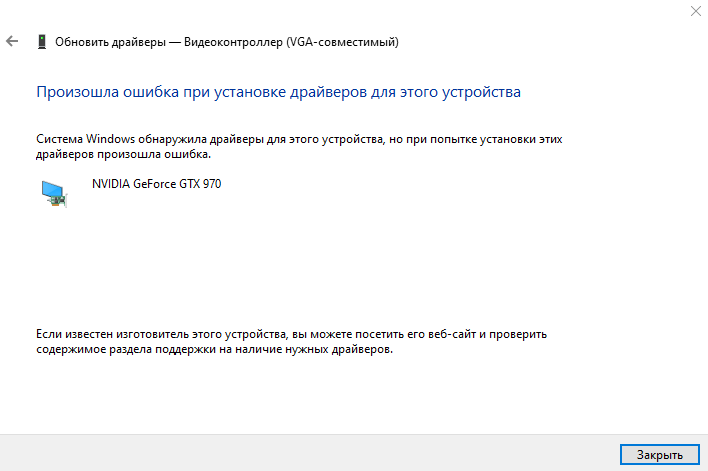 Обновить драйверы — Видеоконтроллер (VGA-совместимый)

Произошла ошибка при установке драйверов для этого устройства

Система Windows обнаружила драйверы для этого устройства, но при попытке установки этих драйверов произошла ошибка.

NVIDIA GeForce GTX 970

Если известен изготовитель этого устройства, вы можете посетить его веб-сайт и проверить содержимое раздела поддержки на наличие нужных драйверов.

Закрыть